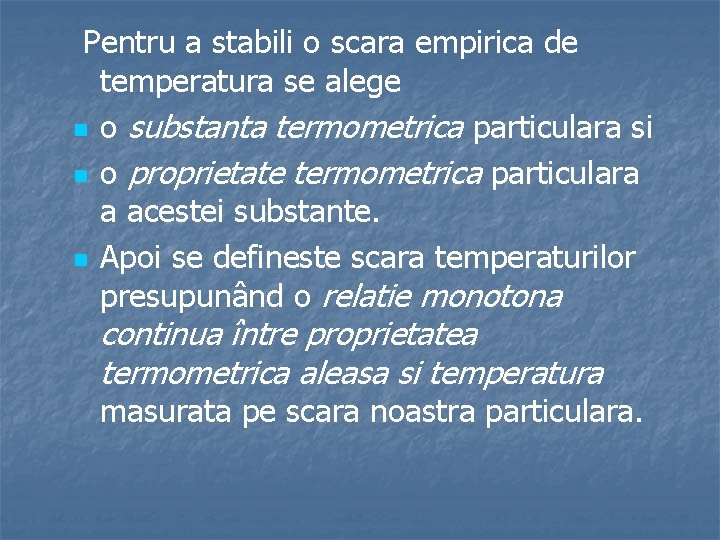 Pentru a stabili o scara empirica de temperatura se alege

• o substanta termometrica particulara si
• o proprietate termometrica particulara a acestei substante.
• Apoi se defineste scara temperaturilor presupunând o relatie monotona continua între proprietatea termometrica aleasa si temperatura masurata pe scara noastra particulara.